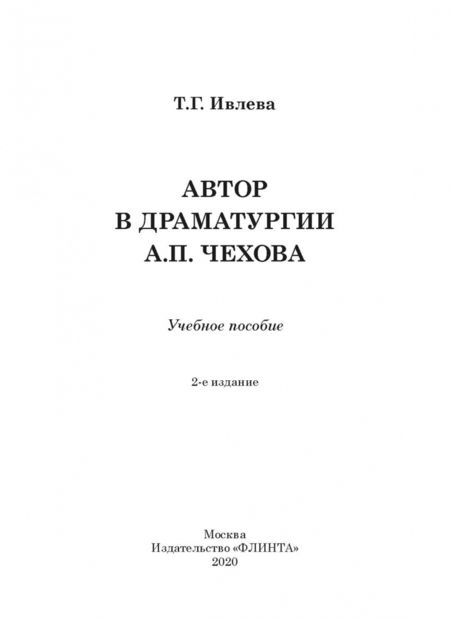 Т.Г. Ивлева

АВТОР
В ДРАМАТУРГИИ
А.П. ЧЕХОВА

Учебное пособие

2-е издание

Москва
Издательство «ФЛИНТА»
2020